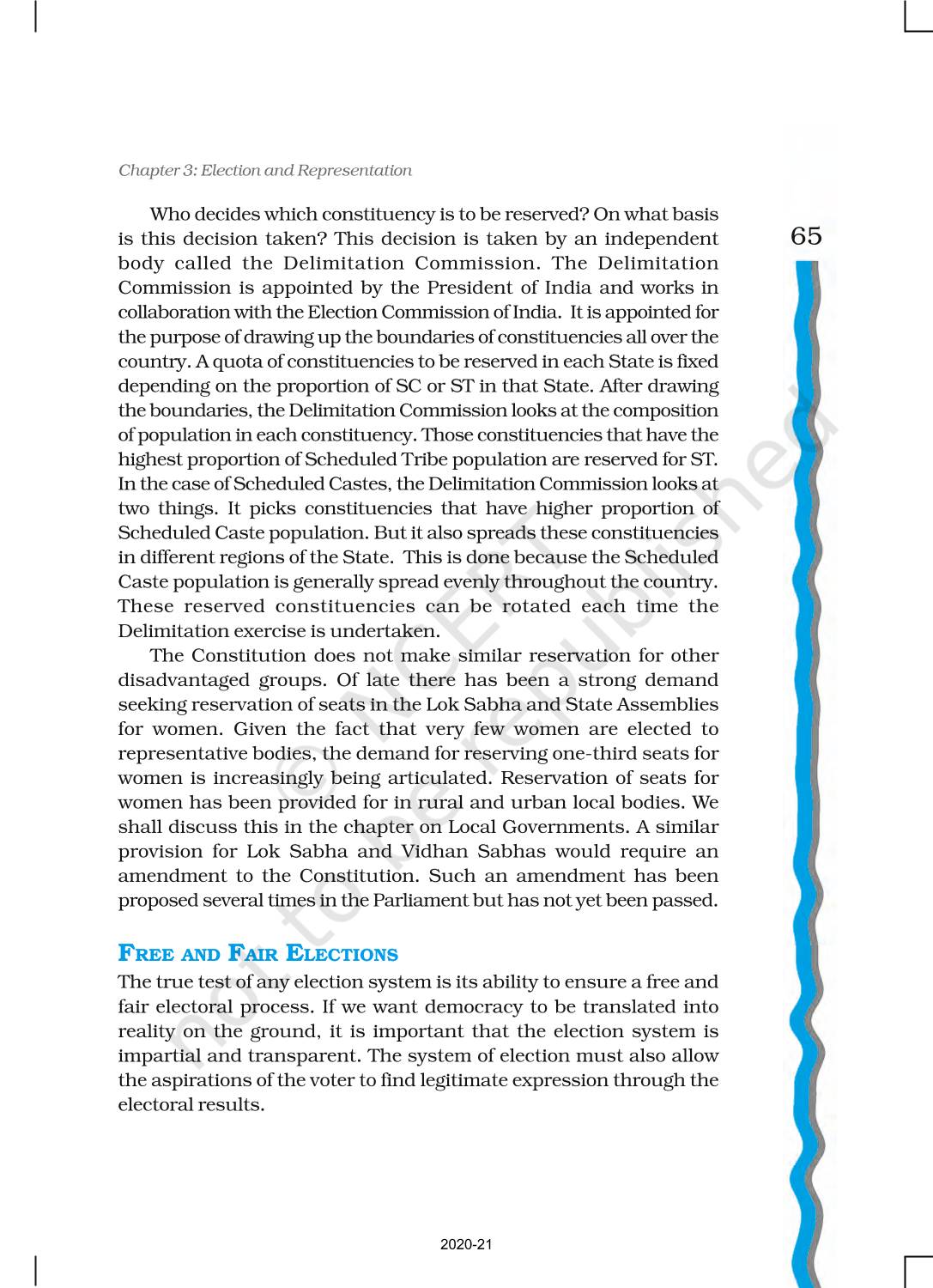 Chapter 3: Election and Representation

65

Who decides which constituency is to be reserved? On what basis is this decision taken? This decision is taken by an independent body called the Delimitation Commission. The Delimitation Commission is appointed by the President of India and works in collaboration with the Election Commission of India. It is appointed for the purpose of drawing up the boundaries of constituencies all over the country. A quota of constituencies to be reserved in each State is fixed depending on the proportion of SC or ST in that State. After drawing the boundaries, the Delimitation Commission looks at the composition of population in each constituency. Those constituencies that have the highest proportion of Scheduled Tribe population are reserved for ST. In the case of Scheduled Castes, the Delimitation Commission looks at two things. It picks constituencies that have higher proportion of Scheduled Caste population. But it also spreads these constituencies in different regions of the State. This is done because the Scheduled Caste population is generally spread evenly throughout the country. These reserved constituencies can be rotated each time the Delimitation exercise is undertaken.

The Constitution does not make similar reservation for other disadvantaged groups. Of late there has been a strong demand seeking reservation of seats in the Lok Sabha and State Assemblies for women. Given the fact that very few women are elected to representative bodies, the demand for reserving one-third seats for women is increasingly being articulated. Reservation of seats for women has been provided for in rural and urban local bodies. We shall discuss this in the chapter on Local Governments. A similar provision for Lok Sabha and Vidhan Sabhas would require an amendment to the Constitution. Such an amendment has been proposed several times in the Parliament but has not yet been passed.

FREE AND FAIR ELECTIONS

The true test of any election system is its ability to ensure a free and fair electoral process. If we want democracy to be translated into reality on the ground, it is important that the election system is impartial and transparent. The system of election must also allow the aspirations of the voter to find legitimate expression through the electoral results.

© NCERT not to be republished

2020-21